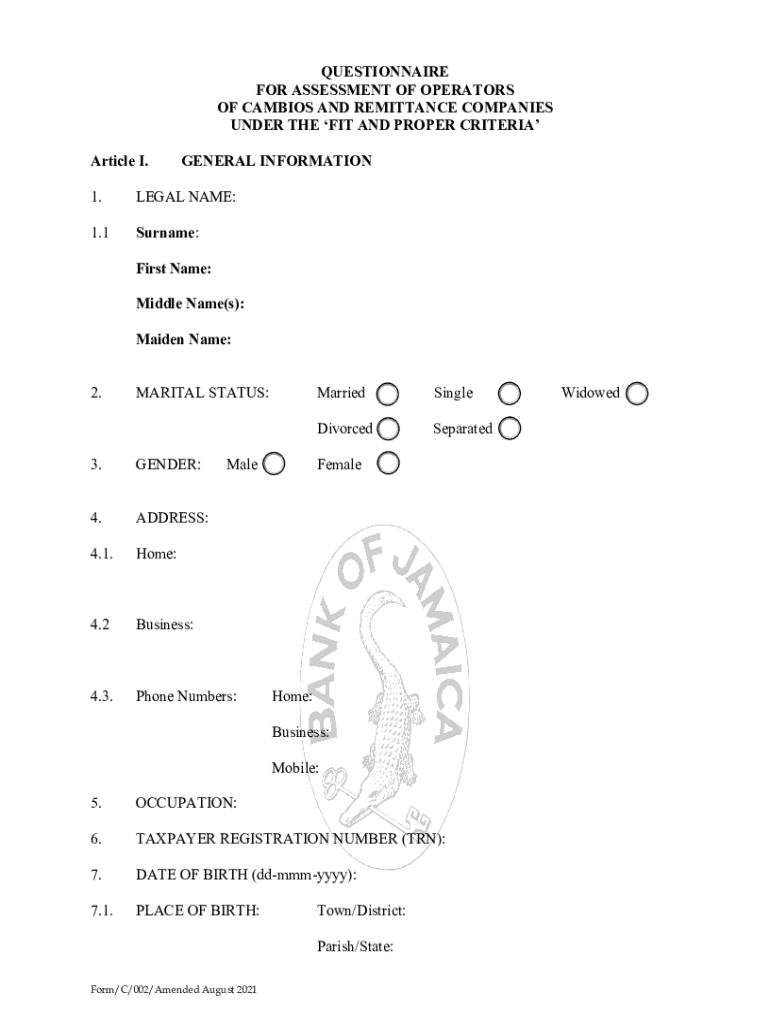 QUESTIONNAIRE
FOR ASSESSMENT OF OPERATORS
OF CAMBIOS AND REMITTANCE COMPANIES
UNDER THE 'FIT AND PROPER CRITERIA'

Article I. GENERAL INFORMATION

1. LEGAL NAME:

1.1 Surname:

First Name:

Middle Name(s):

Maiden Name:

2. MARITAL STATUS: Married Single Widowed

Divorced Separated

3. GENDER: Male Female

4. ADDRESS:

4.1. Home:

4.2 Business:

4.3. Phone Numbers: Home:

Business:

Mobile:

5. OCCUPATION:

6. TAXPAYER REGISTRATION NUMBER (TRN):

7. DATE OF BIRTH (dd-mmm-yyyy):

7.1. PLACE OF BIRTH: Town/District:

Parish/State:

BANK OF JAMAICA

Form/C/002/Amended August 2021